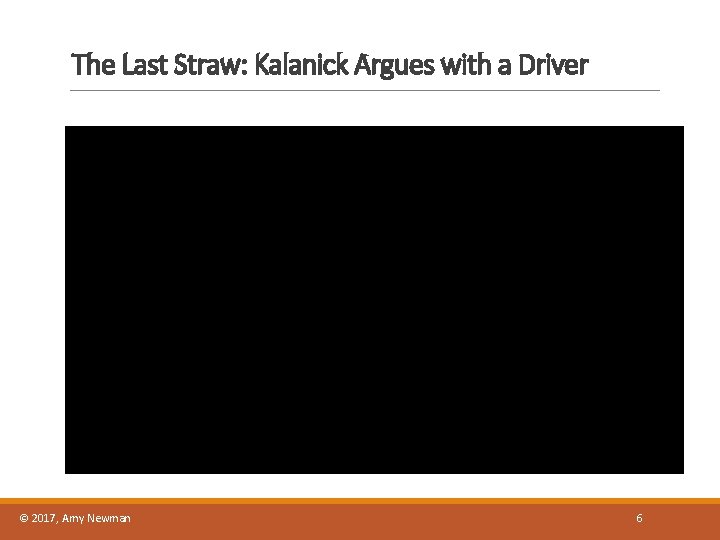 The Last Straw: Kalanick Argues with a Driver

© 2017, Amy Newman

6